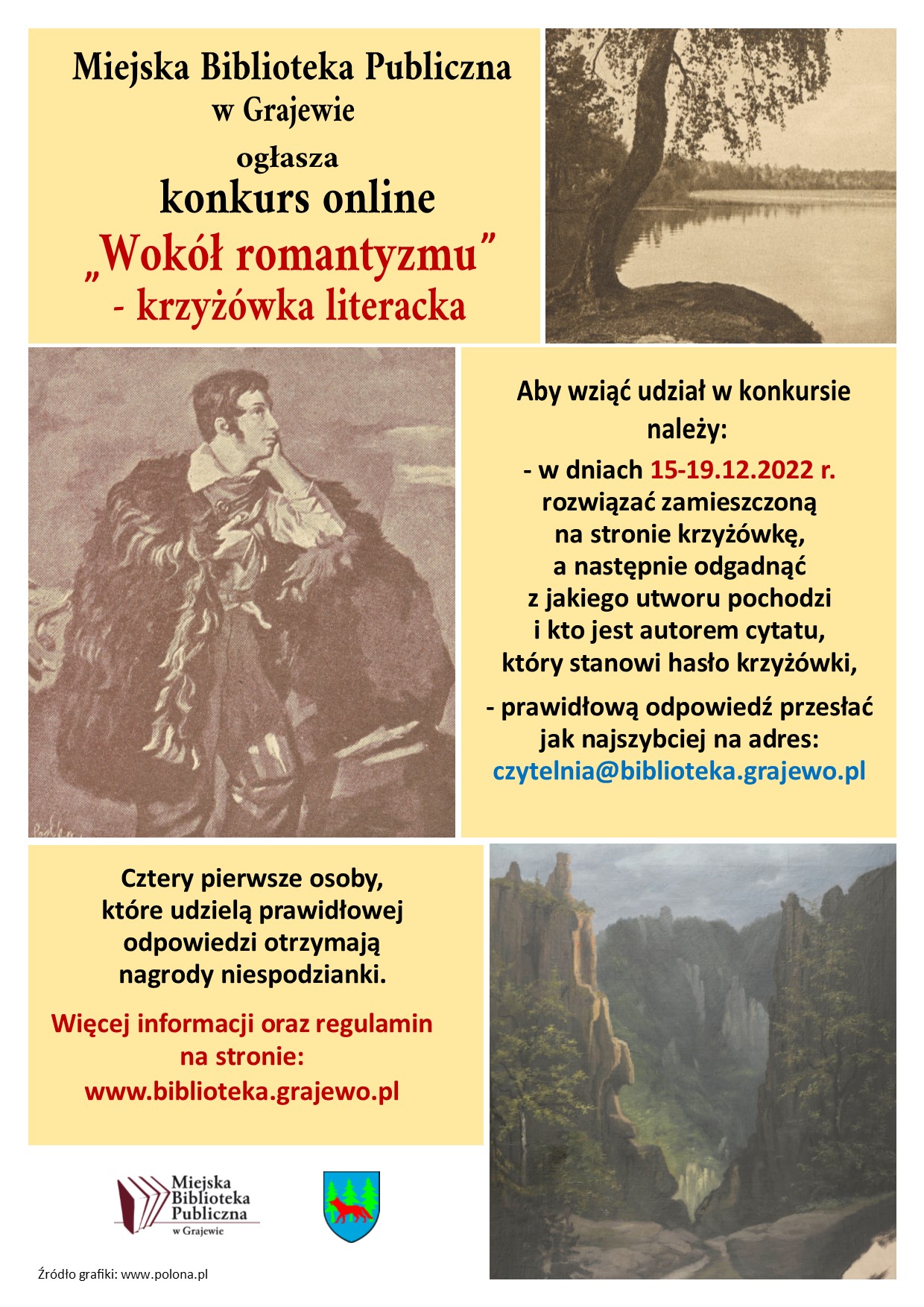 Miejska Biblioteka Publiczna
w Grajewie
ogłasza
konkurs online
„Wokół romantyzmu”
- krzyżówka literacka

Aby wziąć udział w konkursie należy:

- w dniach 15-19.12.2022 r. rozwiązać zamieszczoną na stronie krzyżówkę, a następnie odgadnąć z jakiego utworu pochodzi i kto jest autorem cytatu, który stanowi hasło krzyżówki,

- prawidłową odpowiedź przesłać jak najszybciej na adres: czytelnia@biblioteka.grajewo.pl

Cztery pierwsze osoby, które udzielą prawidłowej odpowiedzi otrzymają nagrody niespodzianki.

Więcej informacji oraz regulamin na stronie: www.biblioteka.grajewo.pl

Miejska Biblioteka Publiczna w Grajewie

Źródło grafiki: www.polona.pl